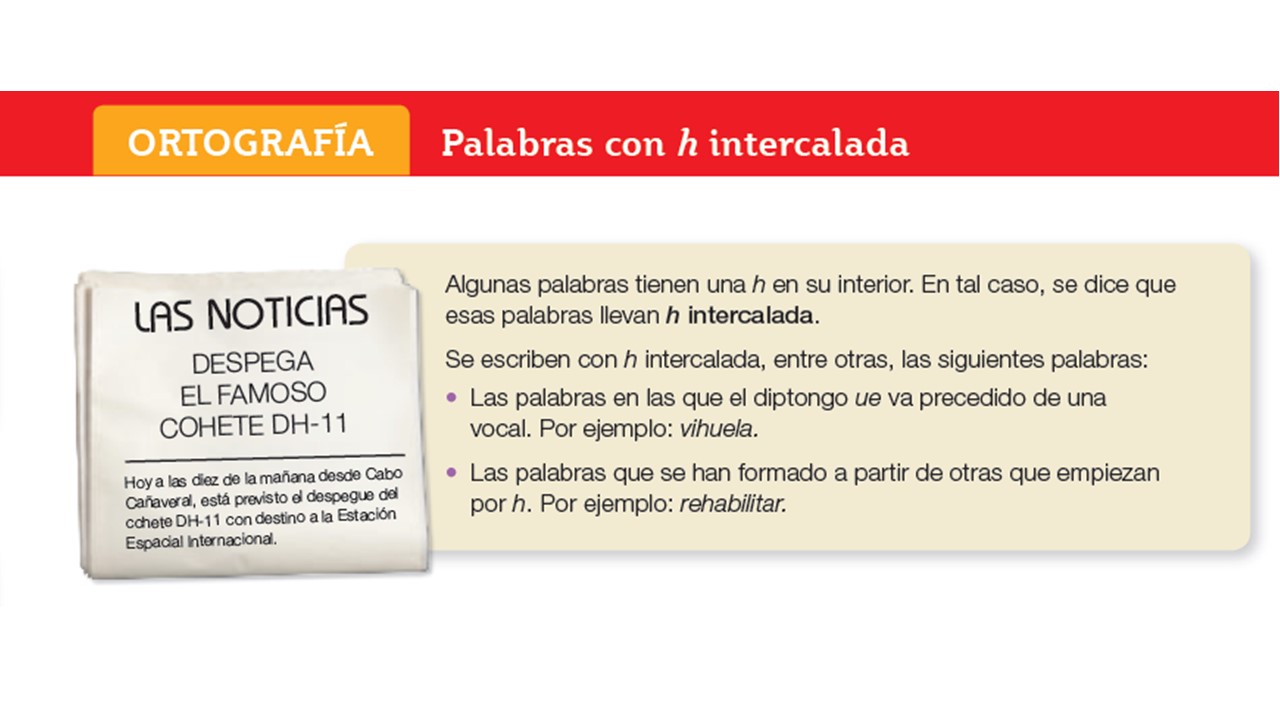 ORTOGRAFÍA

Palabras con h intercalada

LAS NOTICIAS

DESPEGA
EL FAMOSO
COHETE DH-11

Hoy a las diez de la mañana desde Cabo Cañaveral, está previsto el despegue del cohete DH-11 con destino a la Estación Espacial Internacional.

Algunas palabras tienen una h en su interior. En tal caso, se dice que esas palabras llevan h intercalada.

Se escriben con h intercalada, entre otras, las siguientes palabras:

• Las palabras en las que el diptongo ue va precedido de una vocal. Por ejemplo: vihuela.

• Las palabras que se han formado a partir de otras que empiezan por h. Por ejemplo: rehabilitar.